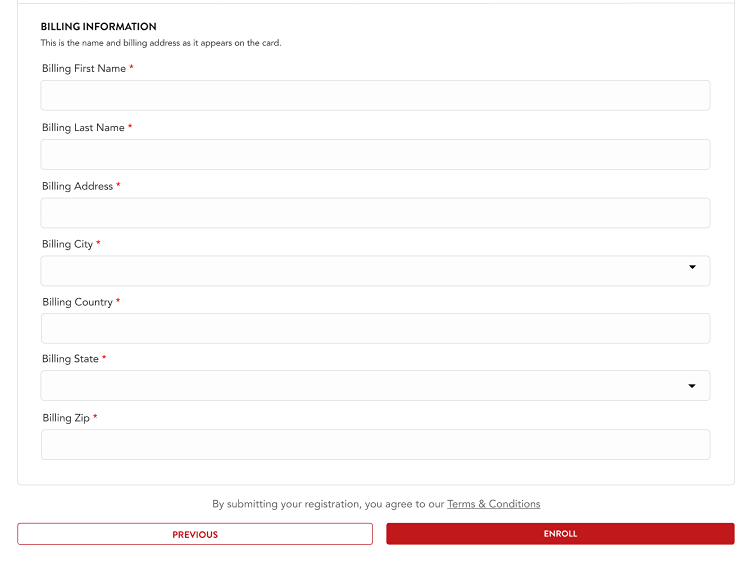 BILLING INFORMATION
This is the name and billing address as it appears on the card.

Billing First Name *

Billing Last Name *

Billing Address *

Billing City *

Billing Country *

Billing State *

Billing Zip *

By submitting your registration, you agree to our Terms & Conditions

PREVIOUS

ENROLL